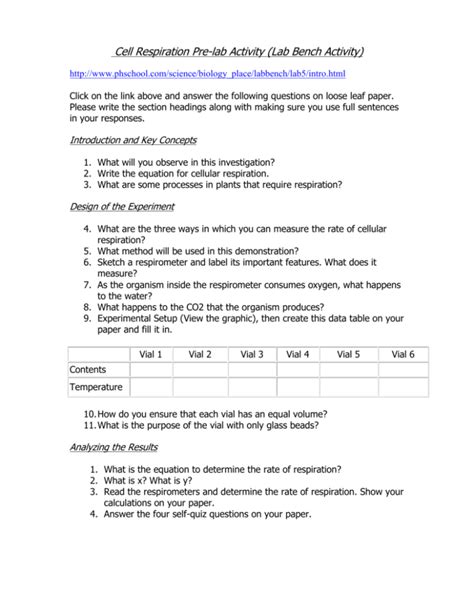 Cell Respiration Pre-lab Activity (Lab Bench Activity)

http://www.phschool.com/science/biology_place/labbench/lab5/intro.html

Click on the link above and answer the following questions on loose leaf paper. Please write the section headings along with making sure you use full sentences in your responses.

Introduction and Key Concepts

1. What will you observe in this investigation?
2. Write the equation for cellular respiration.
3. What are some processes in plants that require respiration?

Design of the Experiment

4. What are the three ways in which you can measure the rate of cellular respiration?
5. What method will be used in this demonstration?
6. Sketch a respirometer and label its important features. What does it measure?
7. As the organism inside the respirometer consumes oxygen, what happens to the water?
8. What happens to the CO2 that the organism produces?
9. Experimental Setup (View the graphic), then create this data table on your paper and fill it in.

| | Vial 1 | Vial 2 | Vial 3 | Vial 4 | Vial 5 | Vial 6 |
|---|---|---|---|---|---|---|
| Contents | | | | | | |
| Temperature | | | | | | |

10. How do you ensure that each vial has an equal volume?
11. What is the purpose of the vial with only glass beads?

Analyzing the Results

1. What is the equation to determine the rate of respiration?
2. What is x? What is y?
3. Read the respirometers and determine the rate of respiration. Show your calculations on your paper.
4. Answer the four self-quiz questions on your paper.